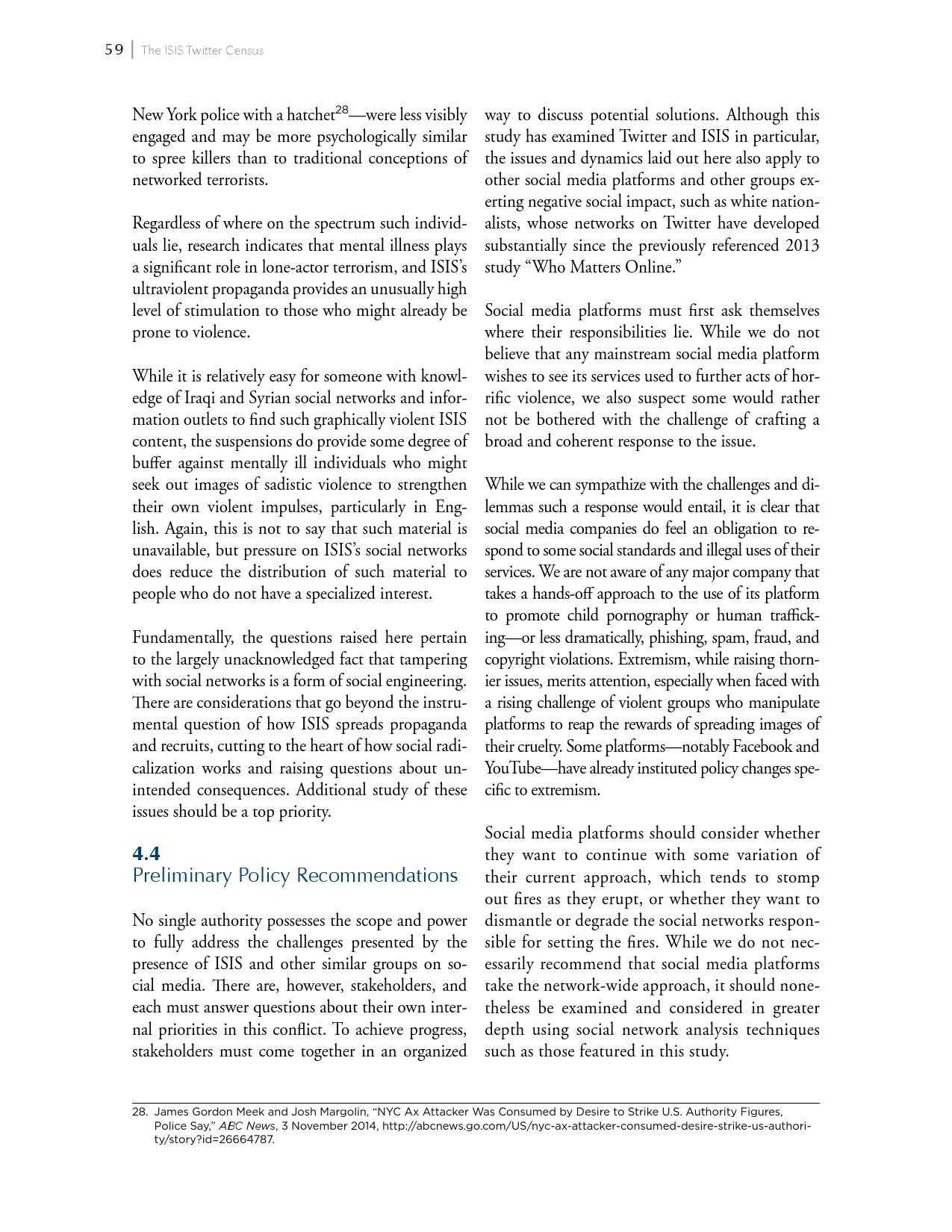 59 | The ISIS Twitter Census

New York police with a hatchet$^{28}$—were less visibly engaged and may be more psychologically similar to spree killers than to traditional conceptions of networked terrorists.

Regardless of where on the spectrum such individuals lie, research indicates that mental illness plays a significant role in lone-actor terrorism, and ISIS's ultraviolent propaganda provides an unusually high level of stimulation to those who might already be prone to violence.

While it is relatively easy for someone with knowledge of Iraqi and Syrian social networks and information outlets to find such graphically violent ISIS content, the suspensions do provide some degree of buffer against mentally ill individuals who might seek out images of sadistic violence to strengthen their own violent impulses, particularly in English. Again, this is not to say that such material is unavailable, but pressure on ISIS's social networks does reduce the distribution of such material to people who do not have a specialized interest.

Fundamentally, the questions raised here pertain to the largely unacknowledged fact that tampering with social networks is a form of social engineering. There are considerations that go beyond the instrumental question of how ISIS spreads propaganda and recruits, cutting to the heart of how social radicalization works and raising questions about unintended consequences. Additional study of these issues should be a top priority.

4.4
Preliminary Policy Recommendations

No single authority possesses the scope and power to fully address the challenges presented by the presence of ISIS and other similar groups on social media. There are, however, stakeholders, and each must answer questions about their own internal priorities in this conflict. To achieve progress, stakeholders must come together in an organized way to discuss potential solutions. Although this study has examined Twitter and ISIS in particular, the issues and dynamics laid out here also apply to other social media platforms and other groups exerting negative social impact, such as white nationalists, whose networks on Twitter have developed substantially since the previously referenced 2013 study "Who Matters Online."

Social media platforms must first ask themselves where their responsibilities lie. While we do not believe that any mainstream social media platform wishes to see its services used to further acts of horrific violence, we also suspect some would rather not be bothered with the challenge of crafting a broad and coherent response to the issue.

While we can sympathize with the challenges and dilemmas such a response would entail, it is clear that social media companies do feel an obligation to respond to some social standards and illegal uses of their services. We are not aware of any major company that takes a hands-off approach to the use of its platform to promote child pornography or human trafficking—or less dramatically, phishing, spam, fraud, and copyright violations. Extremism, while raising thornier issues, merits attention, especially when faced with a rising challenge of violent groups who manipulate platforms to reap the rewards of spreading images of their cruelty. Some platforms—notably Facebook and YouTube—have already instituted policy changes specific to extremism.

Social media platforms should consider whether they want to continue with some variation of their current approach, which tends to stomp out fires as they erupt, or whether they want to dismantle or degrade the social networks responsible for setting the fires. While we do not necessarily recommend that social media platforms take the network-wide approach, it should nonetheless be examined and considered in greater depth using social network analysis techniques such as those featured in this study.

28. James Gordon Meek and Josh Margolin, "NYC Ax Attacker Was Consumed by Desire to Strike U.S. Authority Figures, Police Say," ABC News, 3 November 2014, http://abcnews.go.com/US/nyc-ax-attacker-consumed-desire-strike-us-authority/story?id=26664787.